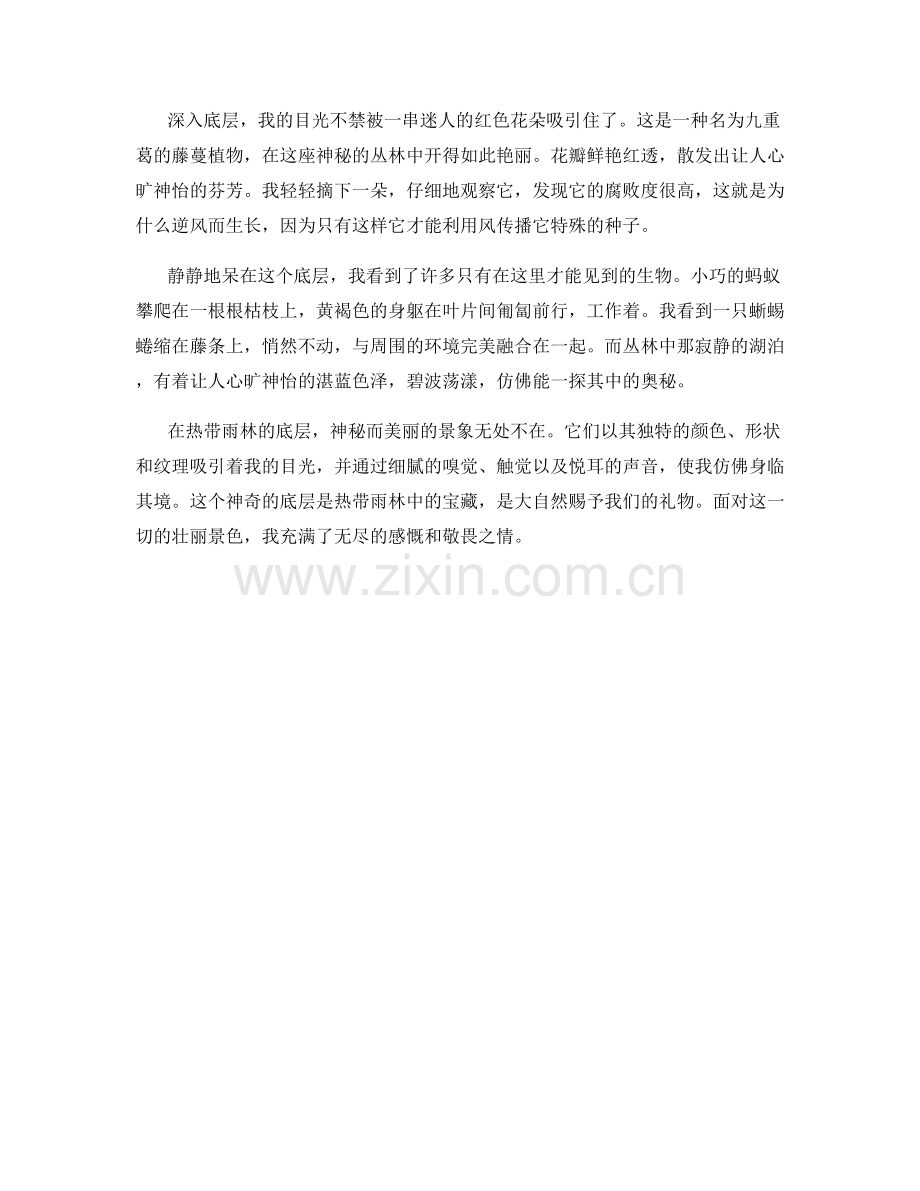 深入底层，我的目光不禁被一串迷人的红色花朵吸引住了。这是一种名为九重葛的藤蔓植物，在这座神秘的丛林中开得如此艳丽。花瓣鲜艳红透，散发出让人心旷神怡的芬芳。我轻轻摘下一朵，仔细地观察它，发现它的腐败度很高，这就是为什么逆风而生长，因为只有这样它才能利用风传播它特殊的种子。

静静地呆在这个底层，我看到了许多只有在这里才能见到的生物。小巧的蚂蚁攀爬在一根根枯枝上，黄褐色的身躯在叶片间匍匐前行，工作着。我看到一只蜥蜴蜷缩在藤条上，悄然不动，与周围的环境完美融合在一起。而丛林中那寂静的湖泊，有着让人心旷神怡的湛蓝色泽，碧波荡漾，仿佛能一探其中的奥秘。

在热带雨林的底层，神秘而美丽的景象无处不在。它们以其独特的颜色、形状和纹理吸引着我的目光，并通过细腻的嗅觉、触觉以及悦耳的声音，使我仿佛身临其境。这个神奇的底层是热带雨林中的宝藏，是大自然赐予我们的礼物。面对这一切的壮丽景色，我充满了无尽的感慨和敬畏之情。

www.zixin.com.cn